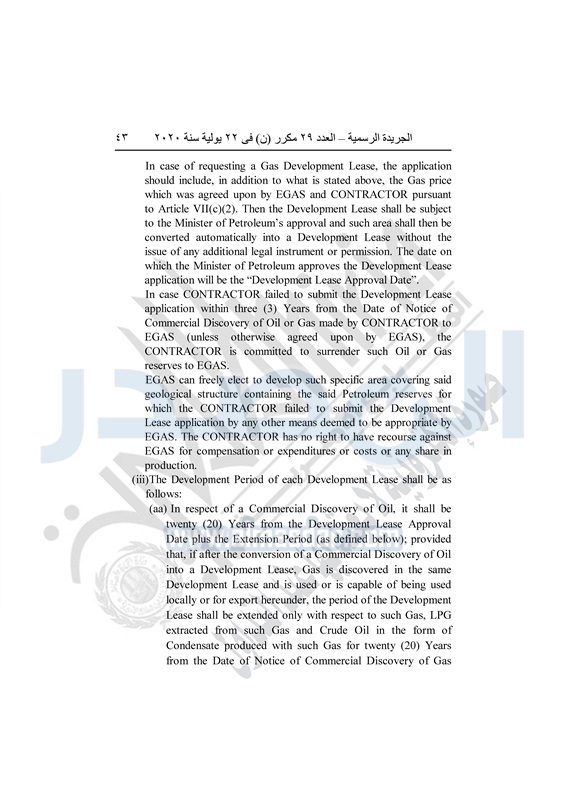 الجريدة الرسمية – العدد ٢٩ مكرر (ن) فى ٢٢ يولية سنة ٢٠٢٠ ٤٣

In case of requesting a Gas Development Lease, the application should include, in addition to what is stated above, the Gas price which was agreed upon by EGAS and CONTRACTOR pursuant to Article VII(c)(2). Then the Development Lease shall be subject to the Minister of Petroleum's approval and such area shall then be converted automatically into a Development Lease without the issue of any additional legal instrument or permission. The date on which the Minister of Petroleum approves the Development Lease application will be the "Development Lease Approval Date".

In case CONTRACTOR failed to submit the Development Lease application within three (3) Years from the Date of Notice of Commercial Discovery of Oil or Gas made by CONTRACTOR to EGAS (unless otherwise agreed upon by EGAS), the CONTRACTOR is committed to surrender such Oil or Gas reserves to EGAS.

EGAS can freely elect to develop such specific area covering said geological structure containing the said Petroleum reserves for which the CONTRACTOR failed to submit the Development Lease application by any other means deemed to be appropriate by EGAS. The CONTRACTOR has no right to have recourse against EGAS for compensation or expenditures or costs or any share in production.

(iii)The Development Period of each Development Lease shall be as follows:

(aa) In respect of a Commercial Discovery of Oil, it shall be twenty (20) Years from the Development Lease Approval Date plus the Extension Period (as defined below); provided that, if after the conversion of a Commercial Discovery of Oil into a Development Lease, Gas is discovered in the same Development Lease and is used or is capable of being used locally or for export hereunder, the period of the Development Lease shall be extended only with respect to such Gas, LPG extracted from such Gas and Crude Oil in the form of Condensate produced with such Gas for twenty (20) Years from the Date of Notice of Commercial Discovery of Gas